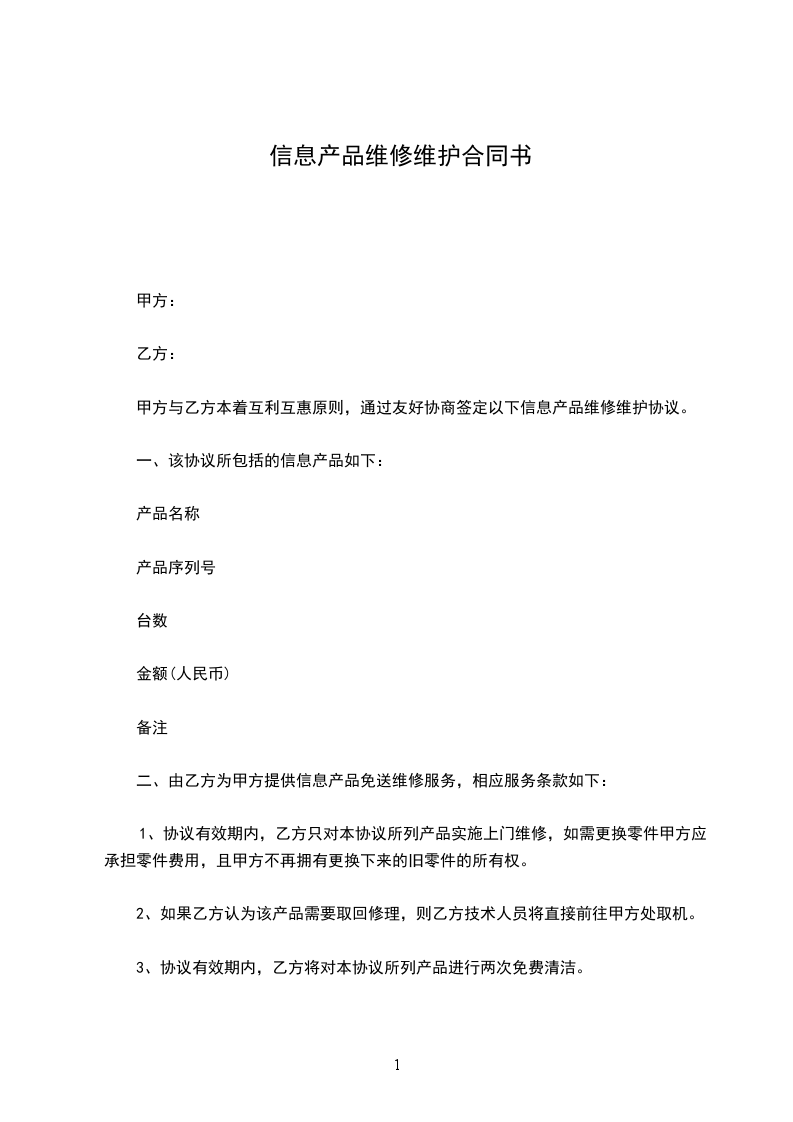 信息产品维修维护合同书

甲方：

乙方：

甲方与乙方本着互利互惠原则，通过友好协商签定以下信息产品维修维护协议。

一、该协议所包括的信息产品如下：

产品名称

产品序列号

台数

金额(人民币)

备注

二、由乙方为甲方提供信息产品免送维修服务，相应服务条款如下：

1、协议有效期内，乙方只对本协议所列产品实施上门维修，如需更换零件甲方应承担零件费用，且甲方不再拥有更换下来的旧零件的所有权。

2、如果乙方认为该产品需要取回修理，则乙方技术人员将直接前往甲方处取机。

3、协议有效期内，乙方将对本协议所列产品进行两次免费清洁。

1